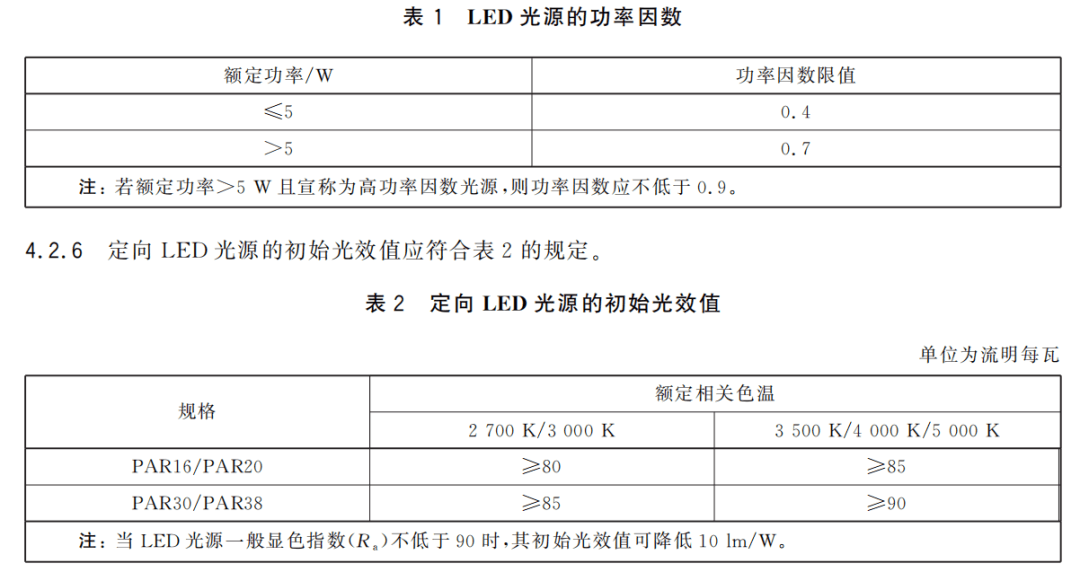 表 1　LED 光源的功率因数

| 额定功率/W | 功率因数限值 |
|---|---|
| ≤5 | 0.4 |
| >5 | 0.7 |
| 注：若额定功率>5 W 且宣称为高功率因数光源，则功率因数应不低于 0.9。 | |

4.2.6　定向 LED 光源的初始光效值应符合表 2 的规定。

表 2　定向 LED 光源的初始光效值

单位为流明每瓦

| 规格 | 额定相关色温 | |
|---|---|---|
| | 2 700 K/3 000 K | 3 500 K/4 000 K/5 000 K |
| PAR16/PAR20 | ≥80 | ≥85 |
| PAR30/PAR38 | ≥85 | ≥90 |
| 注：当 LED 光源一般显色指数($R_a$)不低于 90 时，其初始光效值可降低 10 lm/W。 | | |